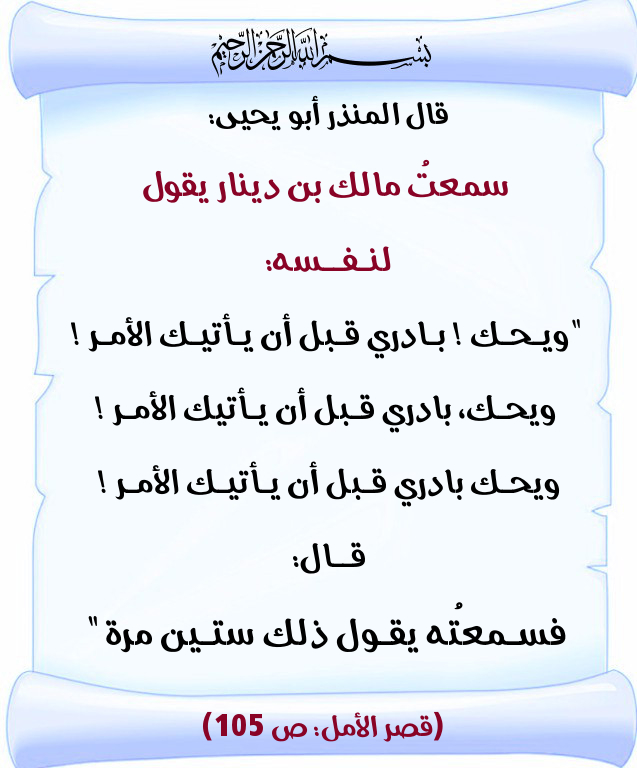 بسم الله الرحمن الرحيم

قال المنذر أبو يحيى:

سمعتُ مالك بن دينار يقول

لنفسه:

" ويحك ! بادري قبل أن يأتيك الأمر !

ويحك، بادري قبل أن يأتيك الأمر !

ويحك بادري قبل أن يأتيك الأمر !

قال:

فسمعتُه يقول ذلك ستين مرة "

(قصر الأمل: ص 105)